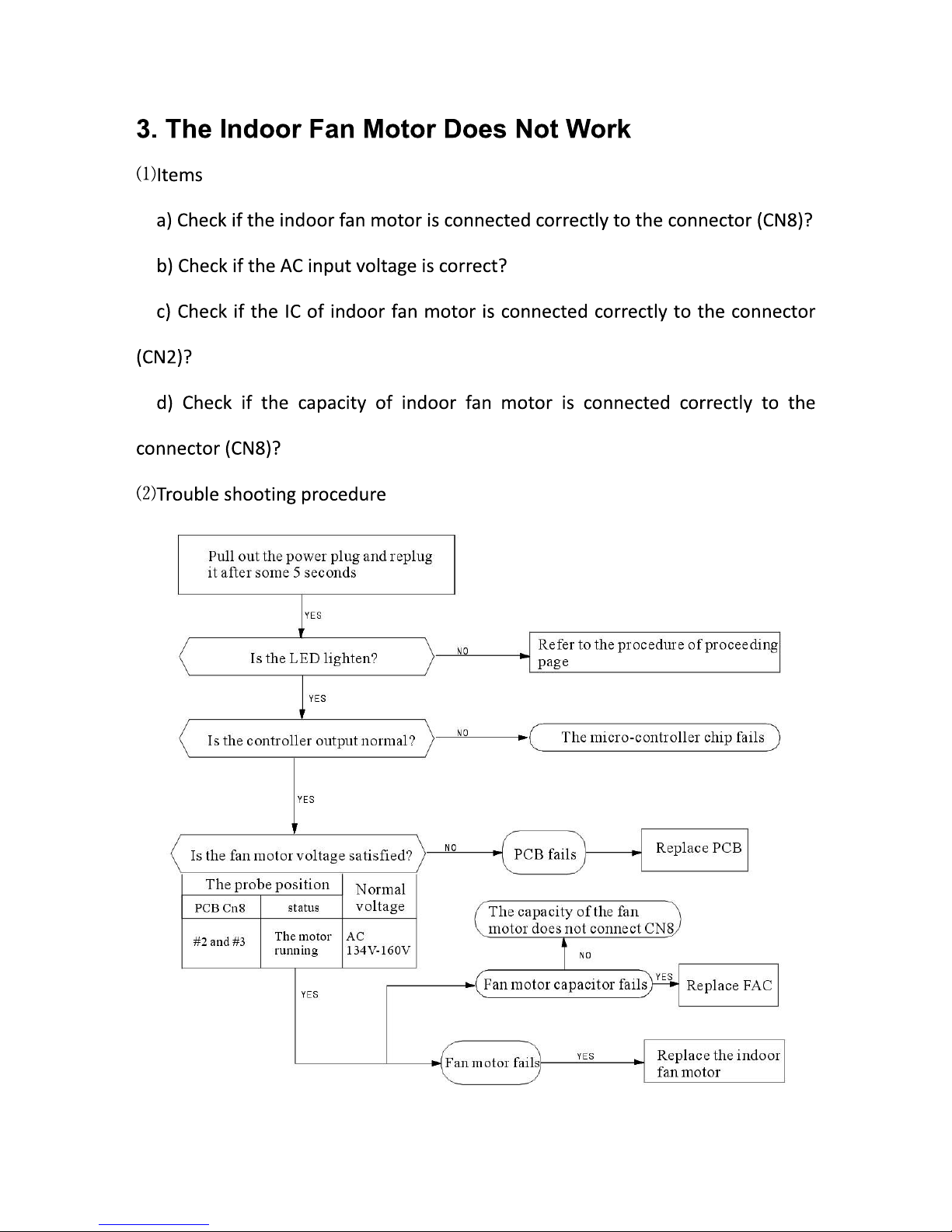 3. The Indoor Fan Motor Does Not Work

⑴Items

a) Check if the indoor fan motor is connected correctly to the connector (CN8)?

b) Check if the AC input voltage is correct?

c) Check if the IC of indoor fan motor is connected correctly to the connector (CN2)?

d) Check if the capacity of indoor fan motor is connected correctly to the connector (CN8)?

⑵Trouble shooting procedure

Pull out the power plug and replug it after some 5 seconds

YES

Is the LED lighten?

NO

Refer to the procedure of proceeding page

YES

Is the controller output normal?

NO

The micro-controller chip fails

YES

Is the fan motor voltage satisfied?

NO

PCB fails

Replace PCB

| The probe position | | Normal voltage |
|---|---|---|
| PCB Cn8 | status | |
| #2 and #3 | The motor running | AC 134V-160V |

The capacity of the fan motor does not connect CN8

NO

YES

Fan motor capacitor fails

YES

Replace FAC

Fan motor fails

YES

Replace the indoor fan motor